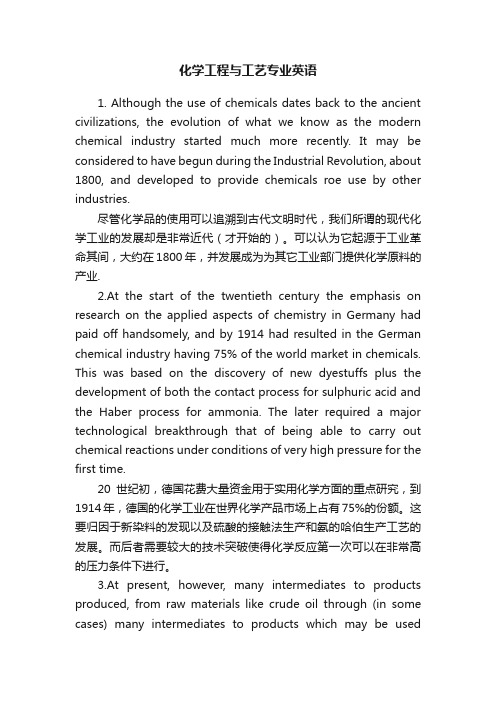 化学工程与工艺专业英语

1. Although the use of chemicals dates back to the ancient civilizations, the evolution of what we know as the modern chemical industry started much more recently. It may be considered to have begun during the Industrial Revolution, about 1800, and developed to provide chemicals roe use by other industries.

尽管化学品的使用可以追溯到古代文明时代，我们所谓的现代化学工业的发展却是非常近代（才开始的）。可以认为它起源于工业革命其间，大约在1800年，并发展成为为其它工业部门提供化学原料的产业.

2.At the start of the twentieth century the emphasis on research on the applied aspects of chemistry in Germany had paid off handsomely, and by 1914 had resulted in the German chemical industry having 75% of the world market in chemicals. This was based on the discovery of new dyestuffs plus the development of both the contact process for sulphuric acid and the Haber process for ammonia. The later required a major technological breakthrough that of being able to carry out chemical reactions under conditions of very high pressure for the first time.

20 世纪初，德国花费大量资金用于实用化学方面的重点研究，到1914年，德国的化学工业在世界化学产品市场上占有75%的份额。这要归因于新染料的发现以及硫酸的接触法生产和氨的哈伯生产工艺的发展。而后者需要较大的技术突破使得化学反应第一次可以在非常高的压力条件下进行。

3.At present, however, many intermediates to products produced, from raw materials like crude oil through (in some cases) many intermediates to products which may be used